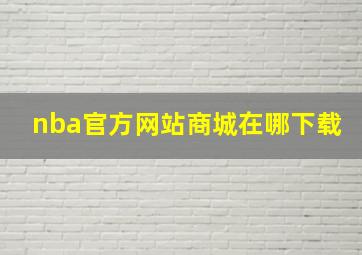 nba官方网站商城在哪下载